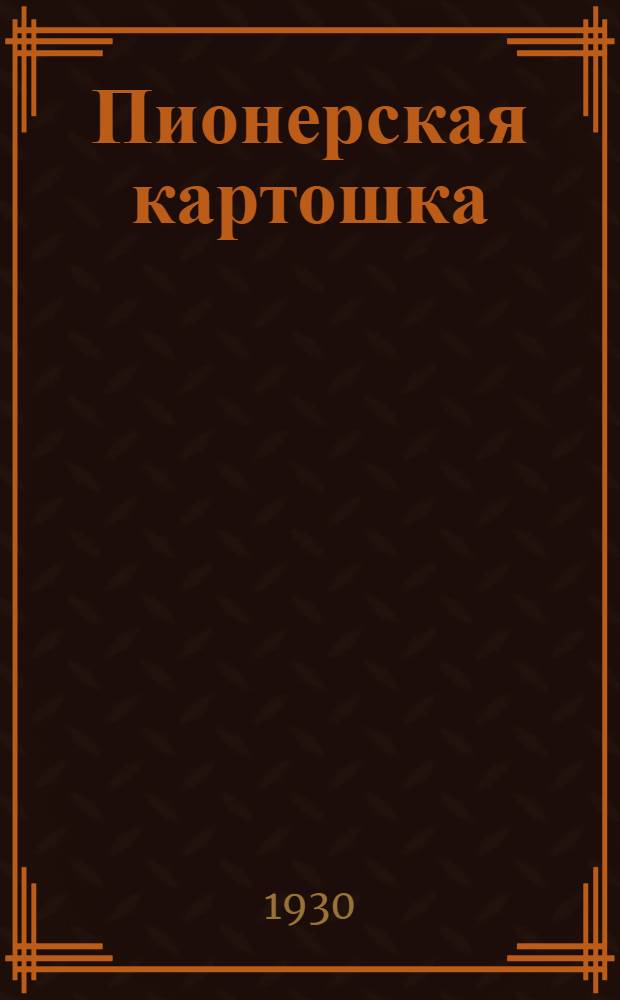 Пионерская картошка

1930